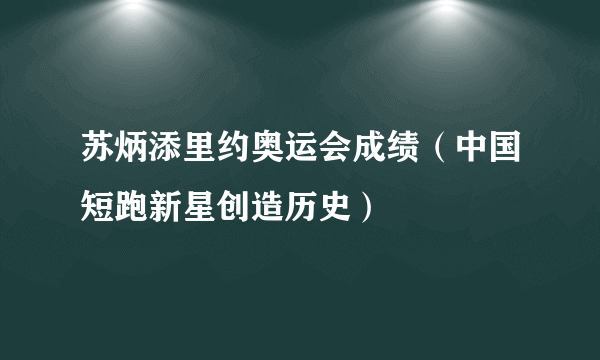 苏炳添里约奥运会成绩（中国短跑新星创造历史）